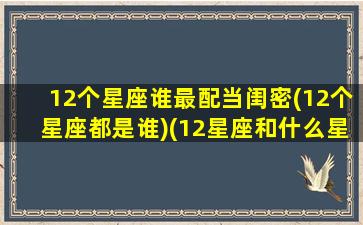 12个星座谁最配当闺密(12个星座都是谁)(12星座和什么星